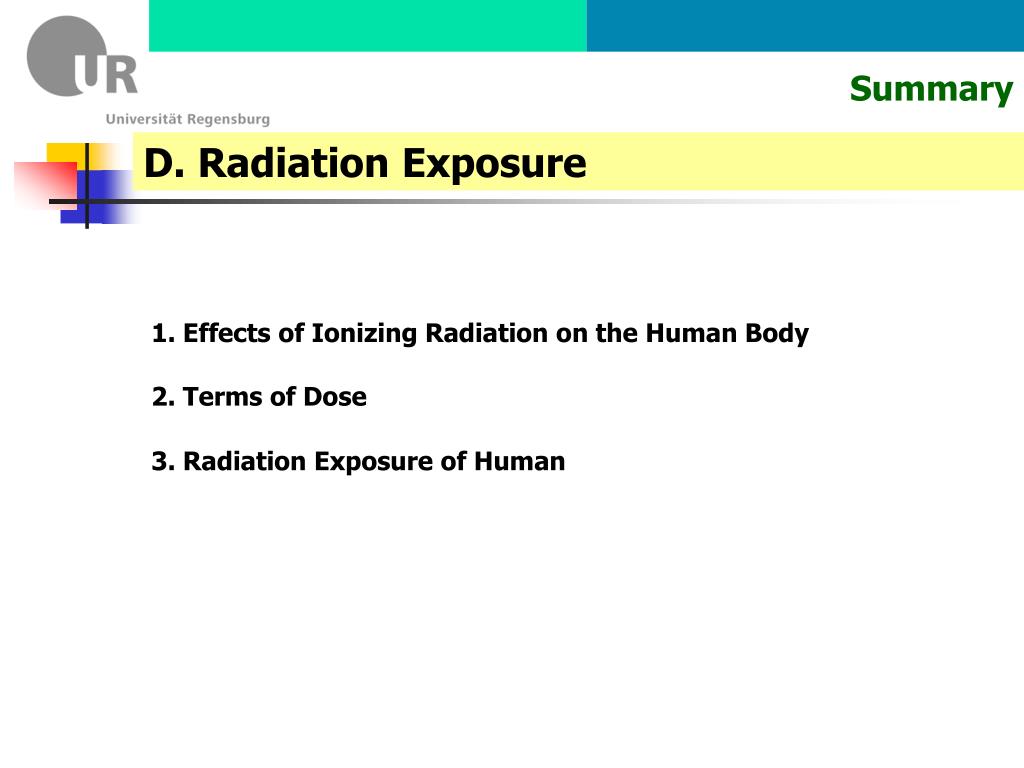 UR
Universität Regensburg

Summary

D. Radiation Exposure

1. Effects of Ionizing Radiation on the Human Body

2. Terms of Dose

3. Radiation Exposure of Human